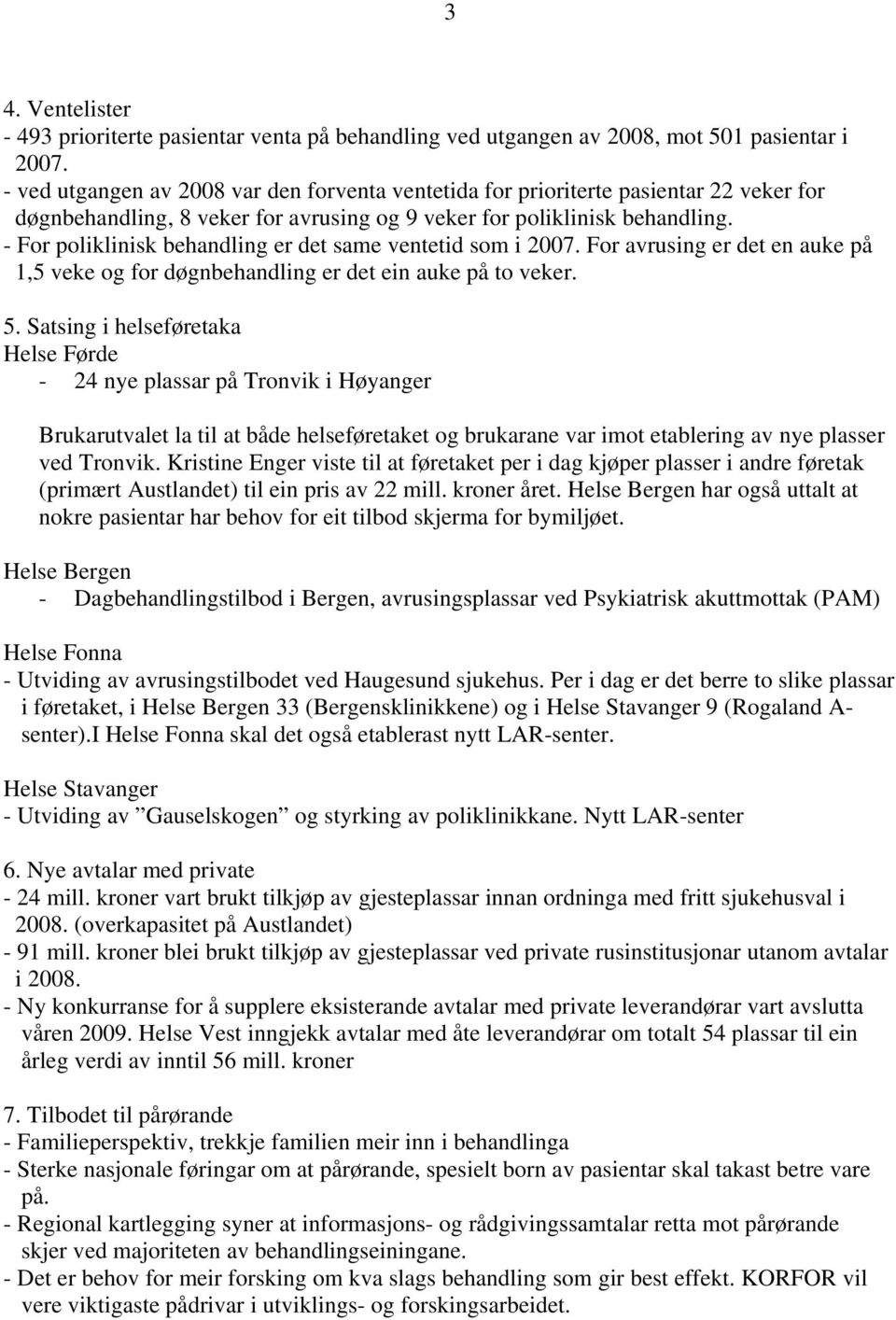 3

4. Ventelister
- 493 prioriterte pasientar venta på behandling ved utgangen av 2008, mot 501 pasientar i 2007.
- ved utgangen av 2008 var den forventa ventetida for prioriterte pasientar 22 veker for døgnbehandling, 8 veker for avrusing og 9 veker for poliklinisk behandling.
- For poliklinisk behandling er det same ventetid som i 2007. For avrusing er det en auke på 1,5 veke og for døgnbehandling er det ein auke på to veker.

5. Satsing i helseføretaka
Helse Førde
- 24 nye plassar på Tronvik i Høyanger

Brukarutvalet la til at både helseføretaket og brukarane var imot etablering av nye plasser ved Tronvik. Kristine Enger viste til at føretaket per i dag kjøper plasser i andre føretak (primært Austlandet) til ein pris av 22 mill. kroner året. Helse Bergen har også uttalt at nokre pasientar har behov for eit tilbod skjerma for bymiljøet.

Helse Bergen
- Dagbehandlingstilbod i Bergen, avrusingsplassar ved Psykiatrisk akuttmottak (PAM)

Helse Fonna
- Utviding av avrusingstilbodet ved Haugesund sjukehus. Per i dag er det berre to slike plassar i føretaket, i Helse Bergen 33 (Bergensklinikkene) og i Helse Stavanger 9 (Rogaland A-senter).I Helse Fonna skal det også etablerast nytt LAR-senter.

Helse Stavanger
- Utviding av ”Gauselskogen” og styrking av poliklinikkane. Nytt LAR-senter

6. Nye avtalar med private
- 24 mill. kroner vart brukt tilkjøp av gjesteplassar innan ordninga med fritt sjukehusval i 2008. (overkapasitet på Austlandet)
- 91 mill. kroner blei brukt tilkjøp av gjesteplassar ved private rusinstitusjonar utanom avtalar i 2008.
- Ny konkurranse for å supplere eksisterande avtalar med private leverandørar vart avslutta våren 2009. Helse Vest inngjekk avtalar med åte leverandørar om totalt 54 plassar til ein årleg verdi av inntil 56 mill. kroner

7. Tilbodet til pårørande
- Familieperspektiv, trekkje familien meir inn i behandlinga
- Sterke nasjonale føringar om at pårørande, spesielt born av pasientar skal takast betre vare på.
- Regional kartlegging syner at informasjons- og rådgivingssamtalar retta mot pårørande skjer ved majoriteten av behandlingseiningane.
- Det er behov for meir forsking om kva slags behandling som gir best effekt. KORFOR vil vere viktigaste pådrivar i utviklings- og forskingsarbeidet.